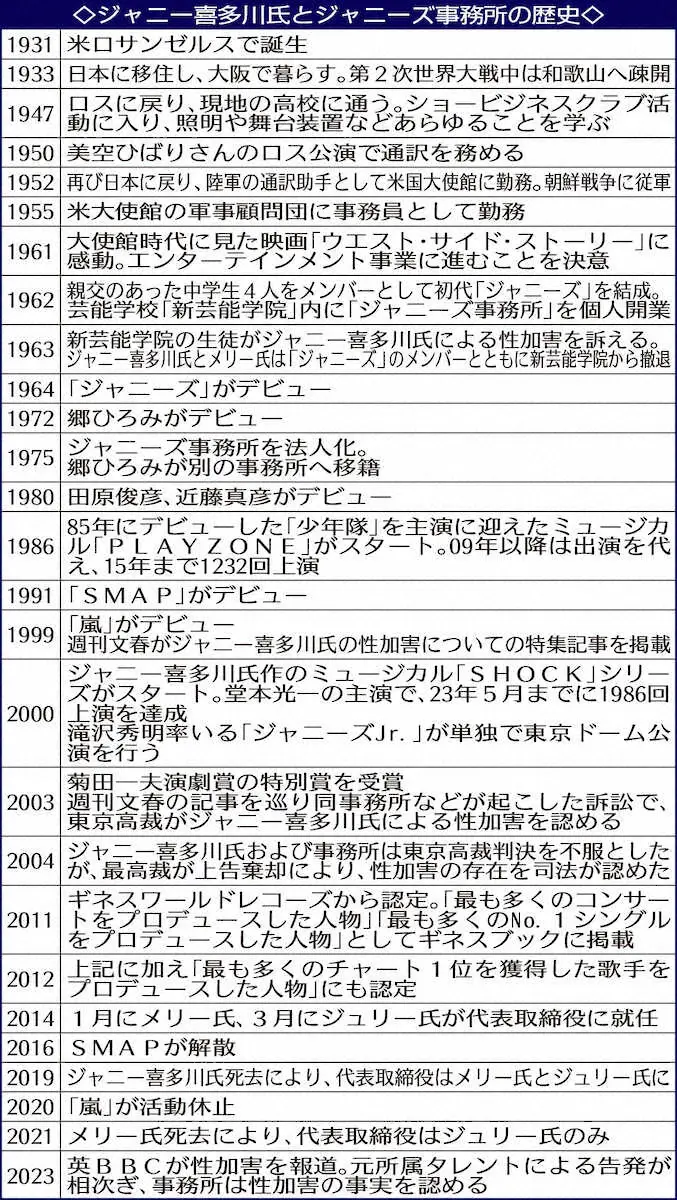 ◇ジャニー喜多川氏とジャニーズ事務所の歴史◇

| | |
|---|---|
| 1931 | 米ロサンゼルスで誕生 |
| 1933 | 日本に移住し、大阪で暮らす。第２次世界大戦中は和歌山へ疎開 |
| 1947 | ロスに戻り、現地の高校に通う。ショービジネスクラブ活動に入り、照明や舞台装置などあらゆることを学ぶ |
| 1950 | 美空ひばりさんのロス公演で通訳を務める |
| 1952 | 再び日本に戻り、陸軍の通訳助手として米国大使館に勤務。朝鮮戦争に従軍 |
| 1955 | 米大使館の軍事顧問団に事務員として勤務 |
| 1961 | 大使館時代に見た映画「ウエスト・サイド・ストーリー」に感動。エンターテインメント事業に進むことを決意 |
| 1962 | 親交のあった中学生４人をメンバーとして初代「ジャニーズ」を結成。芸能学校「新芸能学院」内に「ジャニーズ事務所」を個人開業 |
| 1963 | 新芸能学院の生徒がジャニー喜多川氏による性加害を訴える。ジャニー喜多川氏とメリー氏は「ジャニーズ」のメンバーとともに新芸能学院から撤退 |
| 1964 | 「ジャニーズ」がデビュー |
| 1972 | 郷ひろみがデビュー |
| 1975 | ジャニーズ事務所を法人化。郷ひろみが別の事務所へ移籍 |
| 1980 | 田原俊彦、近藤真彦がデビュー |
| 1986 | 85年にデビューした「少年隊」を主演に迎えたミュージカル「ＰＬＡＹＺＯＮＥ」がスタート。09年以降は出演を代え、15年まで1232回上演 |
| 1991 | 「ＳＭＡＰ」がデビュー |
| 1999 | 「嵐」がデビュー 週刊文春がジャニー喜多川氏の性加害についての特集記事を掲載 |
| 2000 | ジャニー喜多川氏作のミュージカル「ＳＨＯＣＫ」シリーズがスタート。堂本光一の主演で、23年５月までに1986回上演を達成 滝沢秀明率いる「ジャニーズJr.」が単独で東京ドーム公演を行う |
| 2003 | 菊田一夫演劇賞の特別賞を受賞 週刊文春の記事を巡り同事務所などが起こした訴訟で、東京高裁がジャニー喜多川氏による性加害を認める |
| 2004 | ジャニー喜多川氏および事務所は東京高裁判決を不服としたが、最高裁が上告棄却により、性加害の存在を司法が認めた |
| 2011 | ギネスワールドレコーズから認定。「最も多くのコンサートをプロデュースした人物」「最も多くのNo.１シングルをプロデュースした人物」としてギネスブックに掲載 |
| 2012 | 上記に加え「最も多くのチャート１位を獲得した歌手をプロデュースした人物」にも認定 |
| 2014 | １月にメリー氏、３月にジュリー氏が代表取締役に就任 |
| 2016 | ＳＭＡＰが解散 |
| 2019 | ジャニー喜多川氏死去により、代表取締役はメリー氏とジュリー氏に |
| 2020 | 「嵐」が活動休止 |
| 2021 | メリー氏死去により、代表取締役はジュリー氏のみ |
| 2023 | 英ＢＢＣが性加害を報道。元所属タレントによる告発が相次ぎ、事務所は性加害の事実を認める |